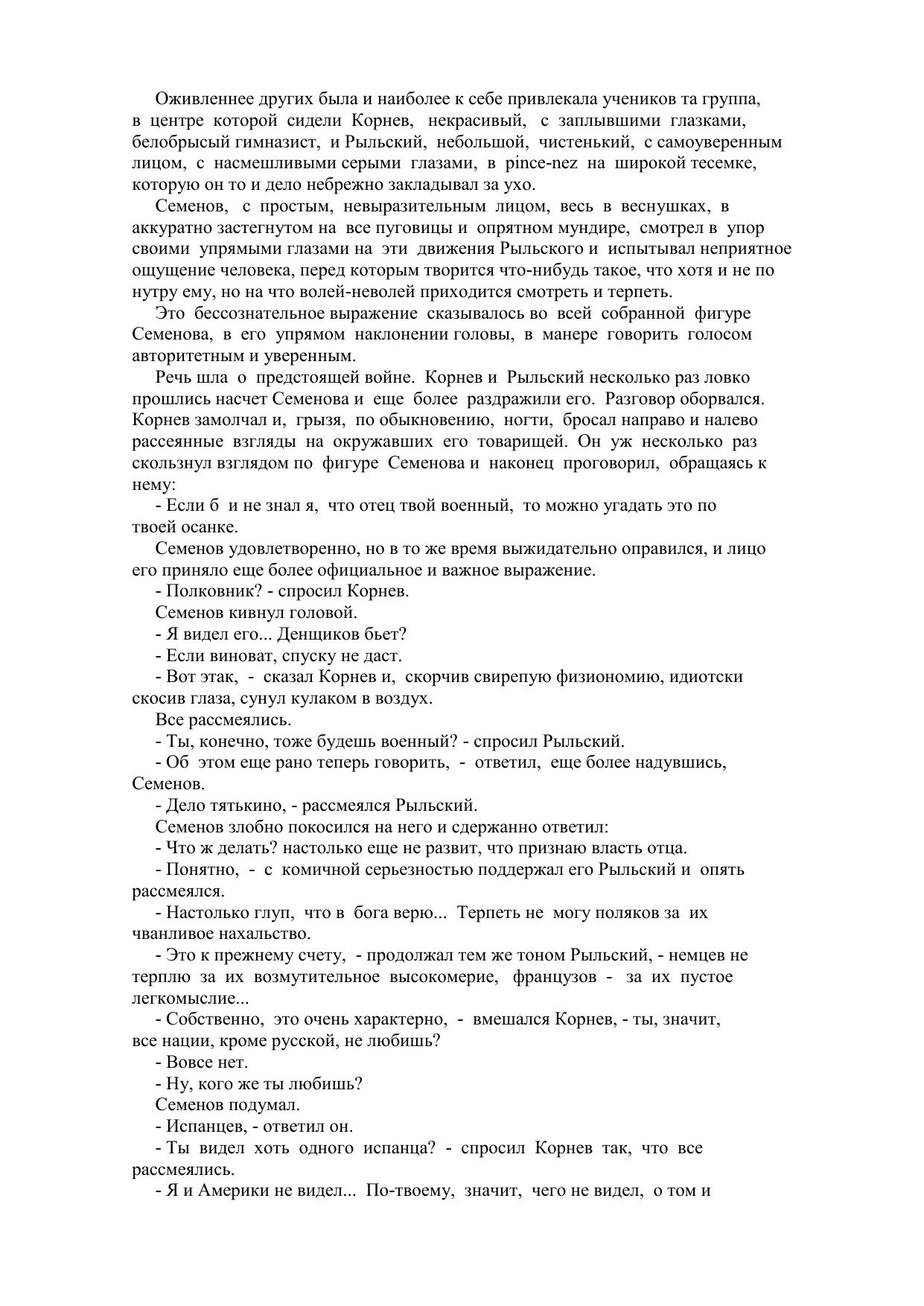 Оживленнее других была и наиболее к себе привлекала учеников та группа, в центре которой сидели Корнев, некрасивый, с заплывшими глазками, белобрысый гимназист, и Рыльский, небольшой, чистенький, с самоуверенным лицом, с насмешливыми серыми глазами, в pince-nez на широкой тесемке, которую он то и дело небрежно закладывал за ухо.

Семенов, с простым, невыразительным лицом, весь в веснушках, в аккуратно застегнутом на все пуговицы и опрятном мундире, смотрел в упор своими упрямыми глазами на эти движения Рыльского и испытывал неприятное ощущение человека, перед которым творится что-нибудь такое, что хотя и не по нутру ему, но на что волей-неволей приходится смотреть и терпеть.

Это бессознательное выражение сказывалось во всей собранной фигуре Семенова, в его упрямом наклонении головы, в манере говорить голосом авторитетным и уверенным.

Речь шла о предстоящей войне. Корнев и Рыльский несколько раз ловко прошлись насчет Семенова и еще более раздражили его. Разговор оборвался. Корнев замолчал и, грызя, по обыкновению, ногти, бросал направо и налево рассеянные взгляды на окружавших его товарищей. Он уж несколько раз скользнул взглядом по фигуре Семенова и наконец проговорил, обращаясь к нему:

- Если б и не знал я, что отец твой военный, то можно угадать это по твоей осанке.

Семенов удовлетворенно, но в то же время выжидательно оправился, и лицо его приняло еще более официальное и важное выражение.

- Полковник? - спросил Корнев.

Семенов кивнул головой.

- Я видел его... Денщиков бьет?

- Если виноват, спуску не даст.

- Вот этак, - сказал Корнев и, скорчив свирепую физиономию, идиотски скосив глаза, сунул кулаком в воздух.

Все рассмеялись.

- Ты, конечно, тоже будешь военный? - спросил Рыльский.

- Об этом еще рано теперь говорить, - ответил, еще более надувшись, Семенов.

- Дело тятькино, - рассмеялся Рыльский.

Семенов злобно покосился на него и сдержанно ответил:

- Что ж делать? настолько еще не развит, что признаю власть отца.

- Понятно, - с комичной серьезностью поддержал его Рыльский и опять рассмеялся.

- Настолько глуп, что в бога верю... Терпеть не могу поляков за их чванливое нахальство.

- Это к прежнему счету, - продолжал тем же тоном Рыльский, - немцев не терплю за их возмутительное высокомерие, французов - за их пустое легкомыслие...

- Собственно, это очень характерно, - вмешался Корнев, - ты, значит, все нации, кроме русской, не любишь?

- Вовсе нет.

- Ну, кого же ты любишь?

Семенов подумал.

- Испанцев, - ответил он.

- Ты видел хоть одного испанца? - спросил Корнев так, что все рассмеялись.

- Я и Америки не видел... По-твоему, значит, чего не видел, о том и